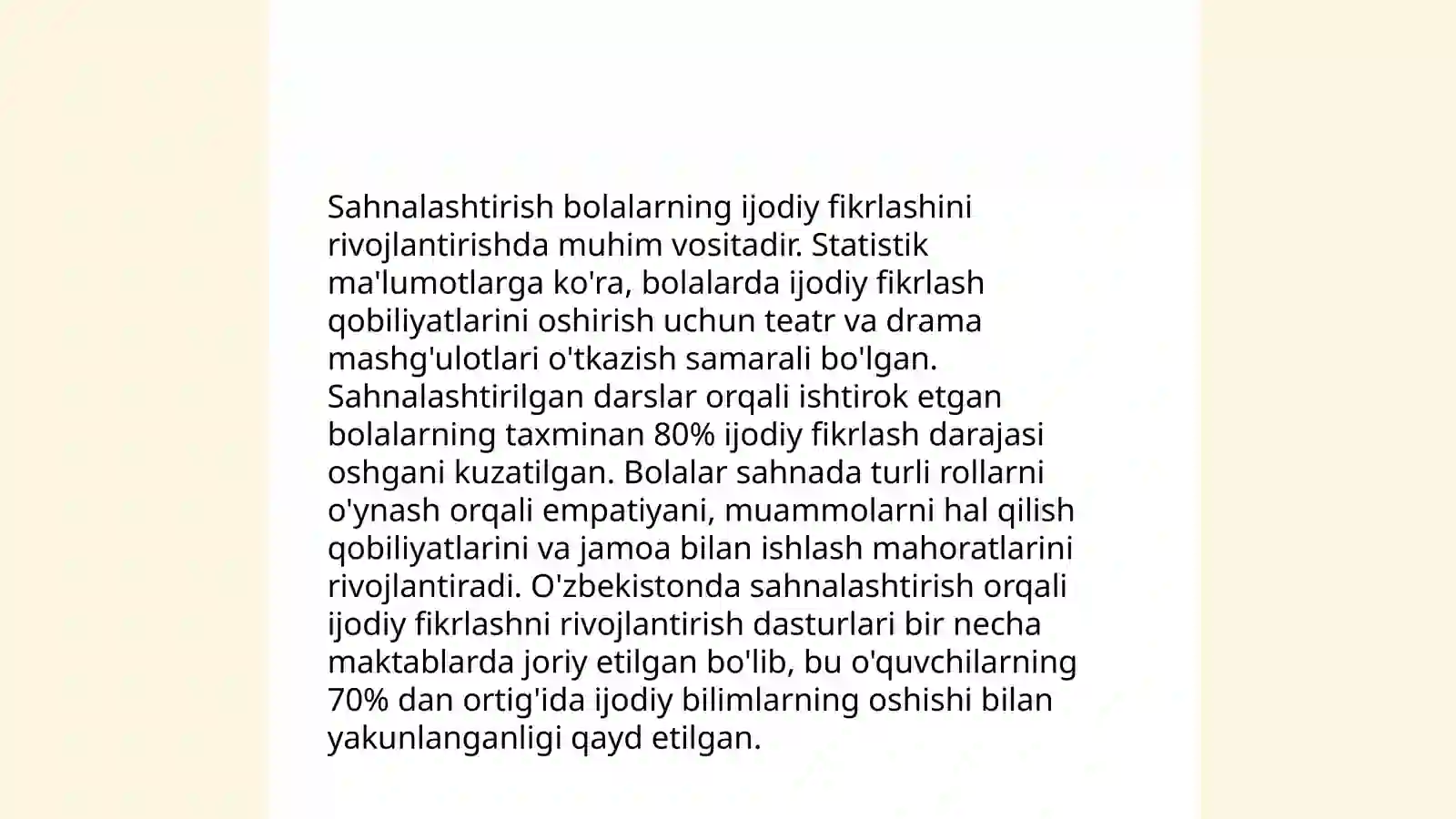 Sahnalashtirish bolalarning ijodiy fikrlashini rivojlantirishda muhim vositadir. Statistik ma'lumotlarga ko'ra, bolalarda ijodiy fikrlash qobiliyatlarini oshirish uchun teatr va drama mashg'ulotlari o'tkazish samarali bo'lgan. Sahnalashtirilgan darslar orqali ishtirok etgan bolalarning taxminan 80% ijodiy fikrlash darajasi oshgani kuzatilgan. Bolalar sahnada turli rollarni o'ynash orqali empatiyani, muammolarni hal qilish qobiliyatlarini va jamoa bilan ishlash mahoratlarini rivojlantiradi. O'zbekistonda sahnalashtirish orqali ijodiy fikrlashni rivojlantirish dasturlari bir necha maktablarda joriy etilgan bo'lib, bu o'quvchilarning 70% dan ortig'ida ijodiy bilimlarning oshishi bilan yakunlanganligi qayd etilgan.